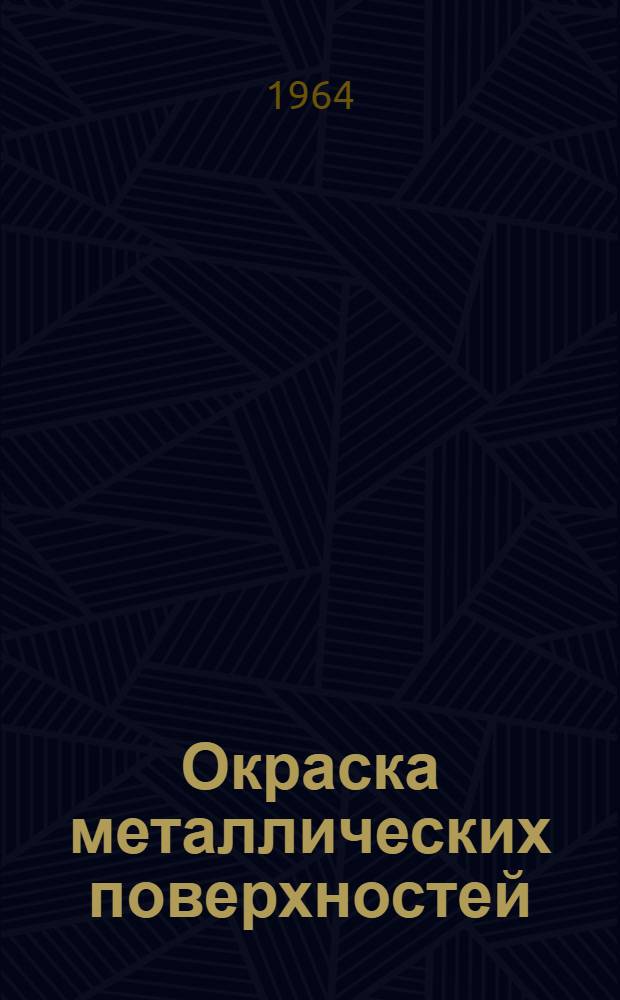 1964

Окраска металлических поверхностей